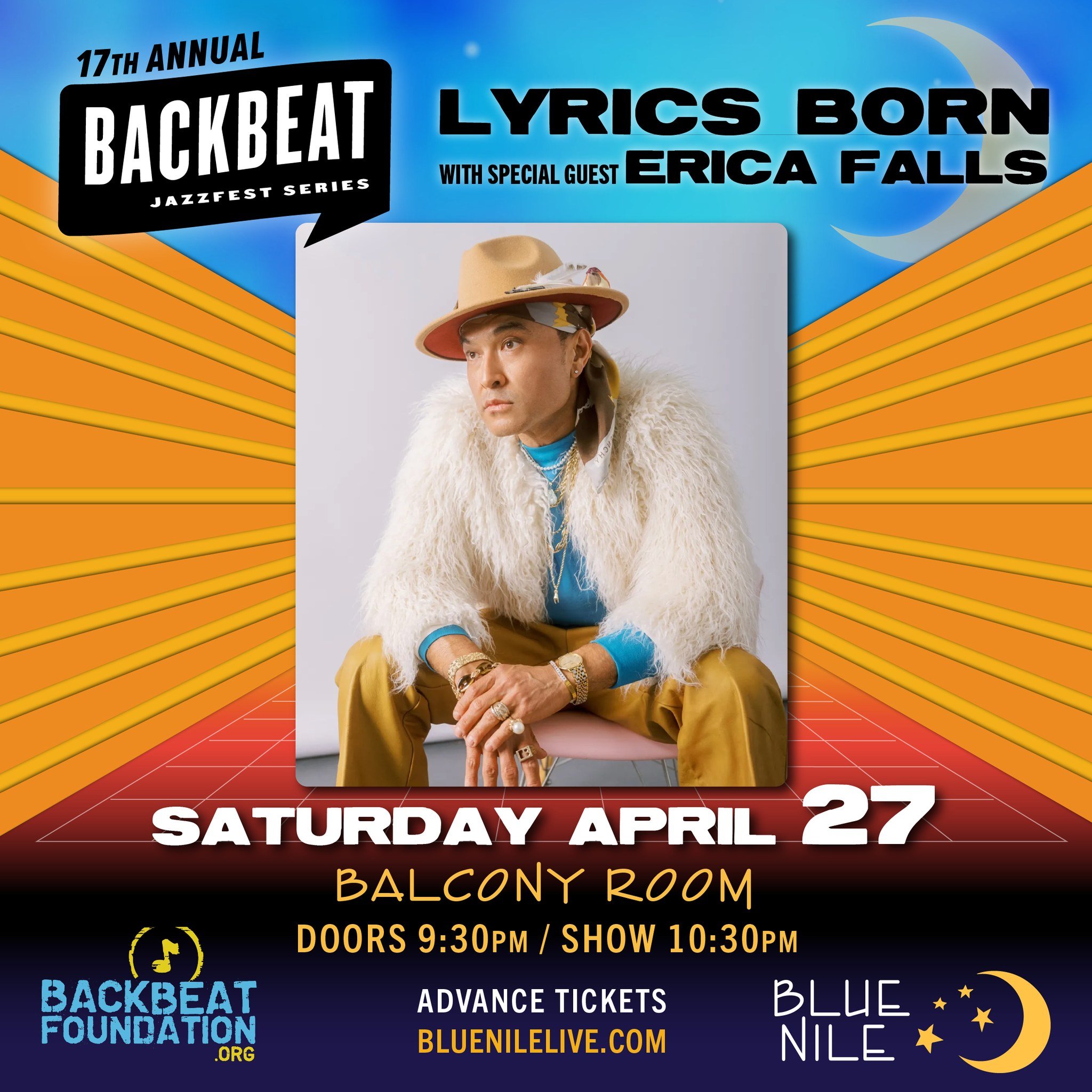 17TH ANNUAL
BACKBEAT
JAZZFEST SERIES

LYRICS BORN
WITH SPECIAL GUEST ERICA FALLS

SATURDAY APRIL 27
BALCONY ROOM
DOORS 9:30PM / SHOW 10:30PM

BACKBEAT FOUNDATION .ORG

ADVANCE TICKETS
BLUENILELIVE.COM

BLUE NILE